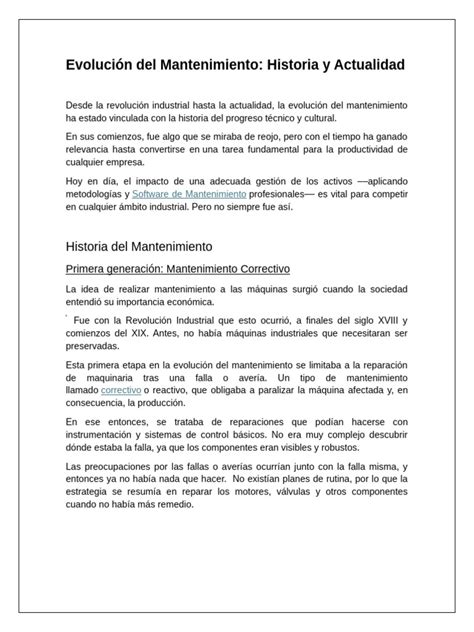 Evolución del Mantenimiento: Historia y Actualidad

Desde la revolución industrial hasta la actualidad, la evolución del mantenimiento ha estado vinculada con la historia del progreso técnico y cultural.

En sus comienzos, fue algo que se miraba de reojo, pero con el tiempo ha ganado relevancia hasta convertirse en una tarea fundamental para la productividad de cualquier empresa.

Hoy en día, el impacto de una adecuada gestión de los activos —aplicando metodologías y Software de Mantenimiento profesionales— es vital para competir en cualquier ámbito industrial. Pero no siempre fue así.

Historia del Mantenimiento

Primera generación: Mantenimiento Correctivo

La idea de realizar mantenimiento a las máquinas surgió cuando la sociedad entendió su importancia económica.

Fue con la Revolución Industrial que esto ocurrió, a finales del siglo XVIII y comienzos del XIX. Antes, no había máquinas industriales que necesitaran ser preservadas.

Esta primera etapa en la evolución del mantenimiento se limitaba a la reparación de maquinaria tras una falla o avería. Un tipo de mantenimiento llamado correctivo o reactivo, que obligaba a paralizar la máquina afectada y, en consecuencia, la producción.

En ese entonces, se trataba de reparaciones que podían hacerse con instrumentación y sistemas de control básicos. No era muy complejo descubrir dónde estaba la falla, ya que los componentes eran visibles y robustos.

Las preocupaciones por las fallas o averías ocurrían junto con la falla misma, y entonces ya no había nada que hacer. No existían planes de rutina, por lo que la estrategia se resumía en reparar los motores, válvulas y otros componentes cuando no había más remedio.